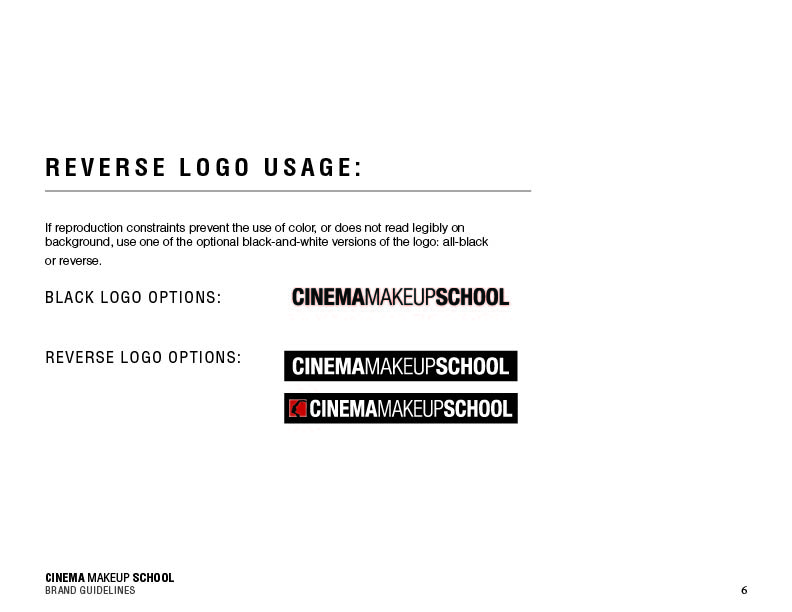 REVERSE LOGO USAGE:

If reproduction constraints prevent the use of color, or does not read legibly on background, use one of the optional black-and-white versions of the logo: all-black or reverse.

BLACK LOGO OPTIONS:

CINEMAMAKEUPSCHOOL

REVERSE LOGO OPTIONS:

CINEMAMAKEUPSCHOOL

CINEMAMAKEUPSCHOOL

CINEMA MAKEUP SCHOOL
BRAND GUIDELINES

6